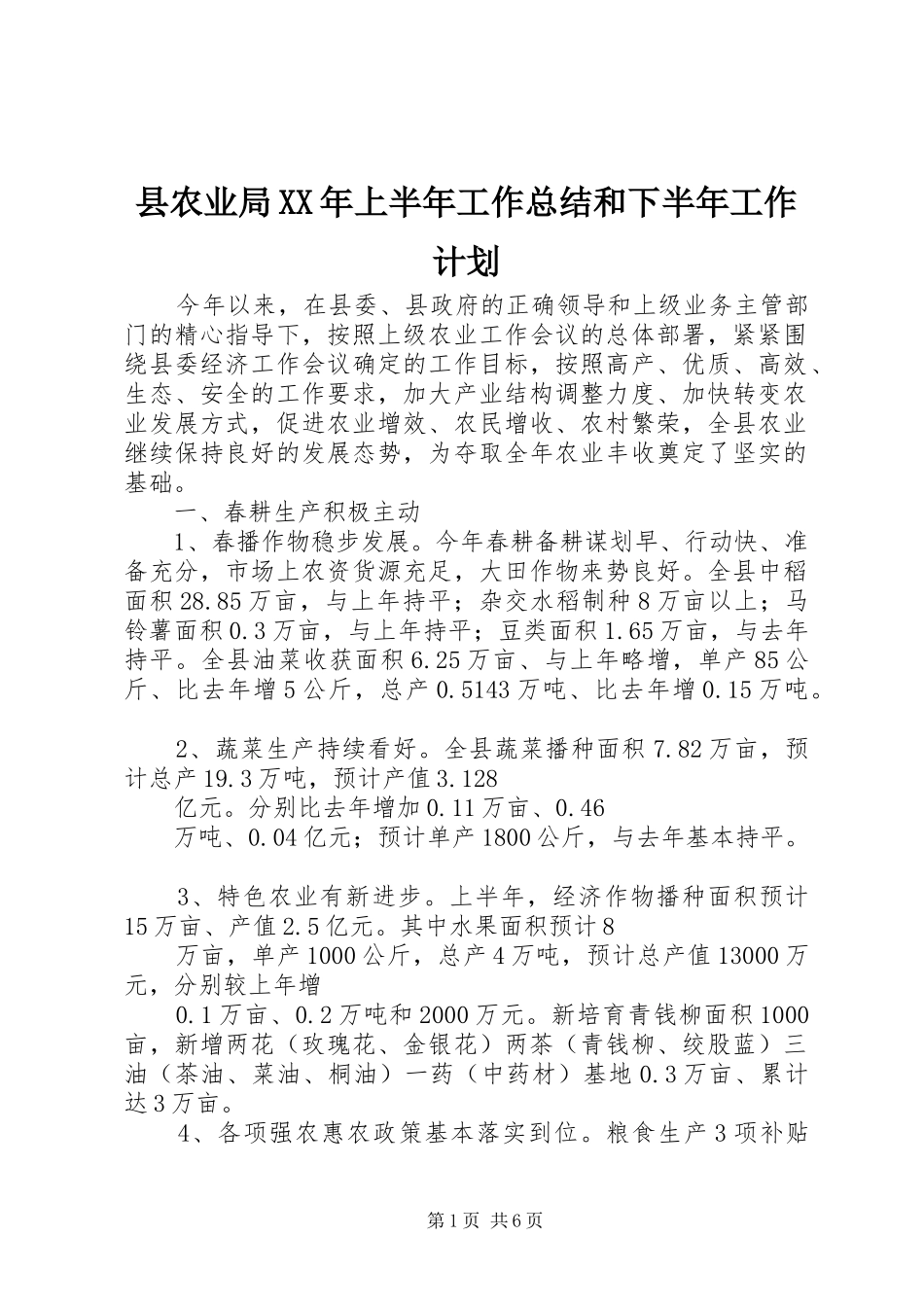 县农业局XX年上半年工作总结和下半年工作计划

今年以来，在县委、县政府的正确领导和上级业务主管部门的精心指导下，按照上级农业工作会议的总体部署，紧紧围绕县委经济工作会议确定的工作目标，按照高产、优质、高效、生态、安全的工作要求，加大产业结构调整力度、加快转变农业发展方式，促进农业增效、农民增收、农村繁荣，全县农业继续保持良好的发展态势，为夺取全年农业丰收奠定了坚实的基础。

一、春耕生产积极主动

1、春播作物稳步发展。今年春耕备耕谋划早、行动快、准备充分，市场上农资货源充足，大田作物来势良好。全县中稻面积28.85万亩，与上年持平；杂交水稻制种8万亩以上；马铃薯面积0.3万亩，与上年持平；豆类面积1.65万亩，与去年持平。全县油菜收获面积6.25万亩、与上年略增，单产85公斤、比去年增5公斤，总产0.5143万吨、比去年增0.15万吨。

2、蔬菜生产持续看好。全县蔬菜播种面积7.82万亩，预计总产19.3万吨，预计产值3.128

亿元。分别比去年增加0.11万亩、0.46

万吨、0.04亿元；预计单产1800公斤，与去年基本持平。

3、特色农业有新进步。上半年，经济作物播种面积预计15万亩、产值2.5亿元。其中水果面积预计8

万亩，单产1000公斤，总产4万吨，预计总产值13000万元，分别较上年增

0.1万亩、0.2万吨和2000万元。新培育青钱柳面积1000亩，新增两花（玫瑰花、金银花）两茶（青钱柳、绞股蓝）三油（茶油、菜油、桐油）一药（中药材）基地0.3万亩、累计达3万亩。

4、各项强农惠农政策基本落实到位。粮食生产3项补贴

第1页 共6页